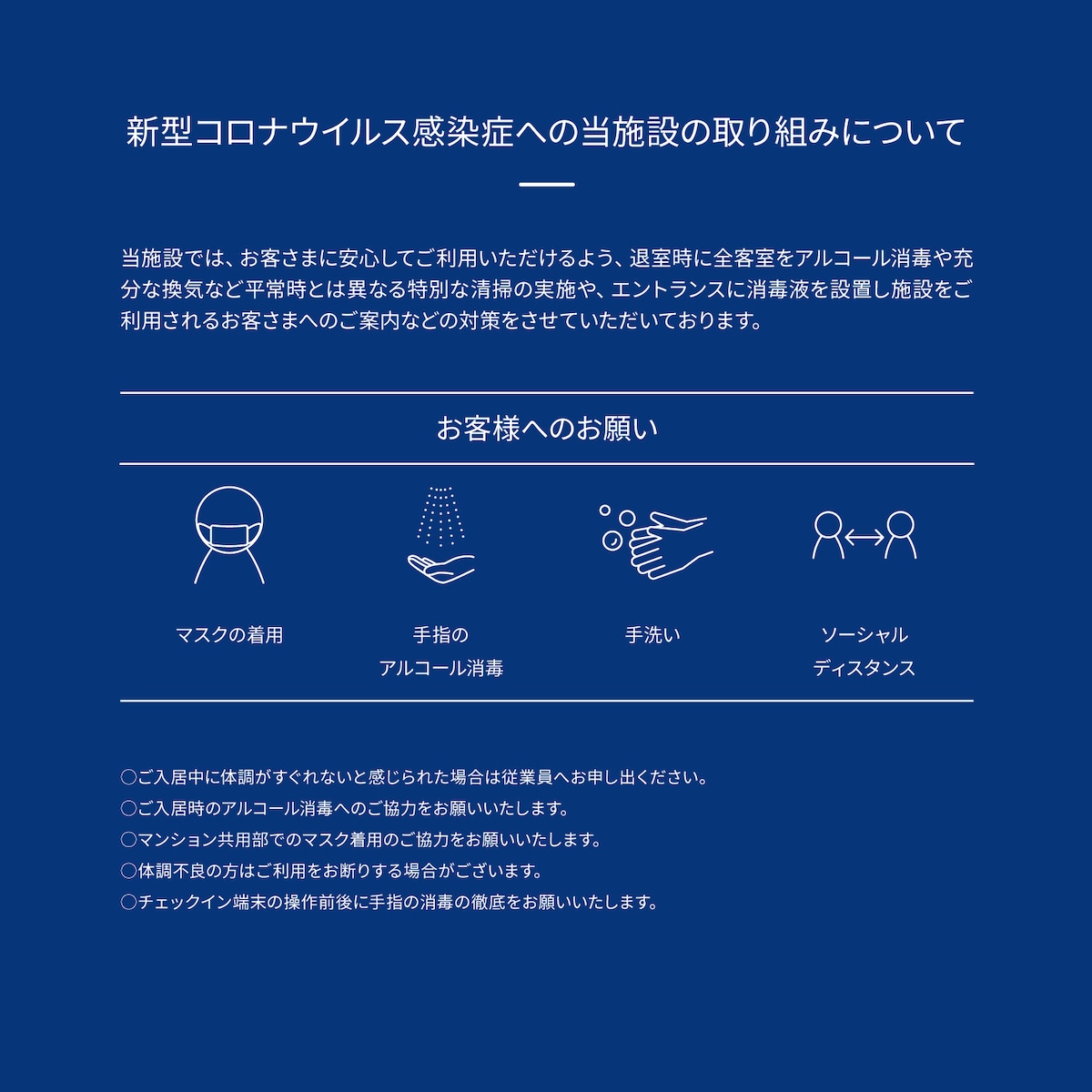 新型コロナウイルス感染症への当施設の取り組みについて

当施設では、お客さまに安心してご利用いただけるよう、退室時に全客室をアルコール消毒や充分な換気など平常時とは異なる特別な清掃の実施や、エントランスに消毒液を設置し施設をご利用されるお客さまへのご案内などの対策をさせていただいております。

お客様へのお願い

マスクの着用

手指の
アルコール消毒

手洗い

ソーシャル
ディスタンス

○ご入居中に体調がすぐれないと感じられた場合は従業員へお申し出ください。
○ご入居時のアルコール消毒へのご協力をお願いいたします。
○マンション共用部でのマスク着用のご協力をお願いいたします。
○体調不良の方はご利用をお断りする場合がございます。
○チェックイン端末の操作前後に手指の消毒の徹底をお願いいたします。